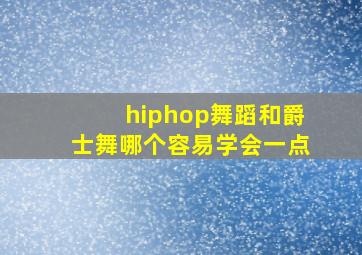 hiphop舞蹈和爵士舞哪个容易学会一点